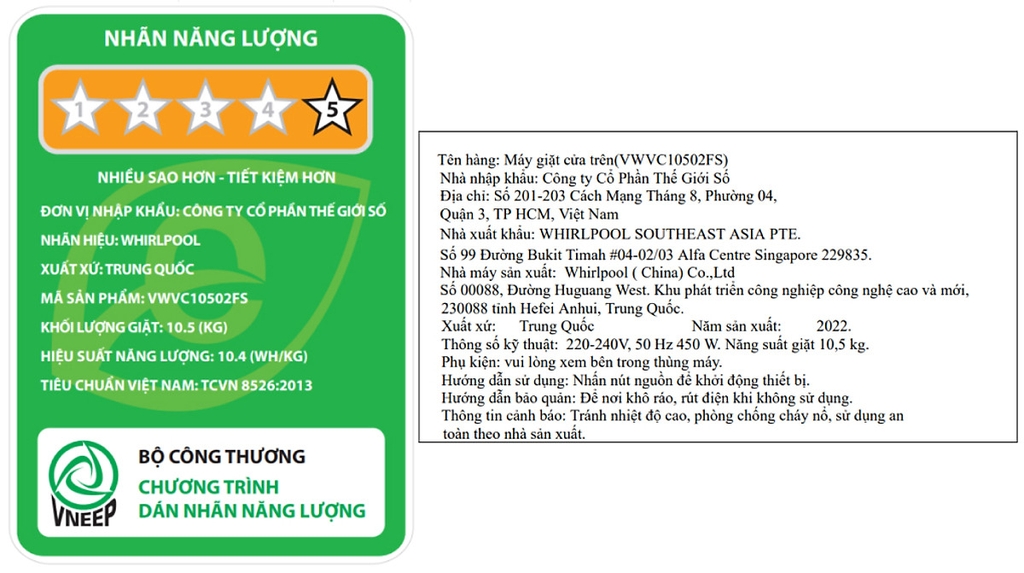 NHÃN NĂNG LƯỢNG

1 2 3 4 5

NHIỀU SAO HƠN - TIẾT KIỆM HƠN

ĐƠN VỊ NHẬP KHẨU: CÔNG TY CỔ PHẦN THẾ GIỚI SỐ

NHÃN HIỆU: WHIRLPOOL

XUẤT XỨ: TRUNG QUỐC

MÃ SẢN PHẨM: VWVC10502FS

KHỐI LƯỢNG GIẶT: 10.5 (KG)

HIỆU SUẤT NĂNG LƯỢNG: 10.4 (WH/KG)

TIÊU CHUẨN VIỆT NAM: TCVN 8526:2013

VNEEP

BỘ CÔNG THƯƠNG

CHƯƠNG TRÌNH DÁN NHÃN NĂNG LƯỢNG

Tên hàng: Máy giặt cửa trên(VWVC10502FS)
Nhà nhập khẩu: Công ty Cổ Phần Thế Giới Số
Địa chỉ: Số 201-203 Cách Mạng Tháng 8, Phường 04, Quận 3, TP HCM, Việt Nam
Nhà xuất khẩu: WHIRLPOOL SOUTHEAST ASIA PTE.
Số 99 Đường Bukit Timah #04-02/03 Alfa Centre Singapore 229835.
Nhà máy sản xuất: Whirlpool ( China) Co.,Ltd
Số 00088, Đường Huguang West. Khu phát triển công nghiệp công nghệ cao và mới, 230088 tỉnh Hefei Anhui, Trung Quốc.
Xuất xứ: Trung Quốc Năm sản xuất: 2022.
Thông số kỹ thuật: 220-240V, 50 Hz 450 W. Năng suất giặt 10,5 kg.
Phụ kiện: vui lòng xem bên trong thùng máy.
Hướng dẫn sử dụng: Nhấn nút nguồn để khởi động thiết bị.
Hướng dẫn bảo quản: Để nơi khô ráo, rút điện khi không sử dụng.
Thông tin cảnh báo: Tránh nhiệt độ cao, phòng chống cháy nổ, sử dụng an toàn theo nhà sản xuất.